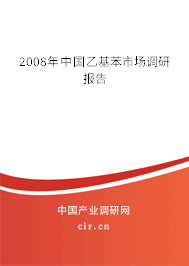 2008年中国乙基苯市场调研报告

中国产业调研网

cir.cn